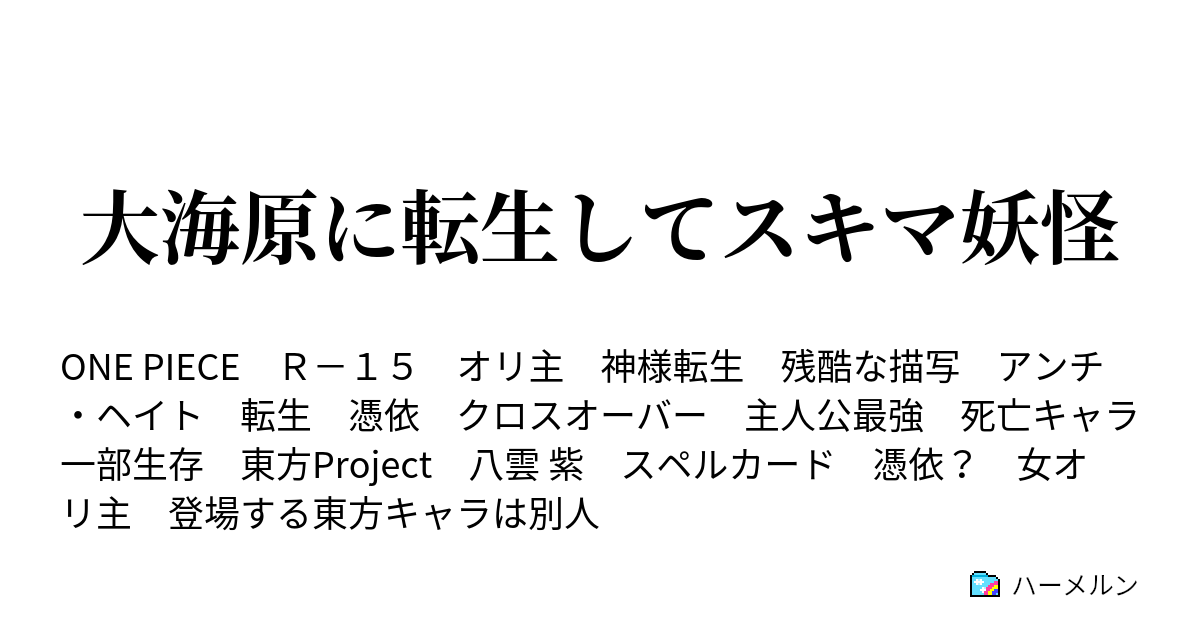 大海原に転生してスキマ妖怪

ONE PIECE　Ｒ－１５　オリ主　神様転生　残酷な描写　アンチ・ヘイト　転生　憑依　クロスオーバー　主人公最強　死亡キャラ一部生存　東方Project　八雲 紫　スペルカード　憑依？　女オリ主　登場する東方キャラは別人

ハーメルン